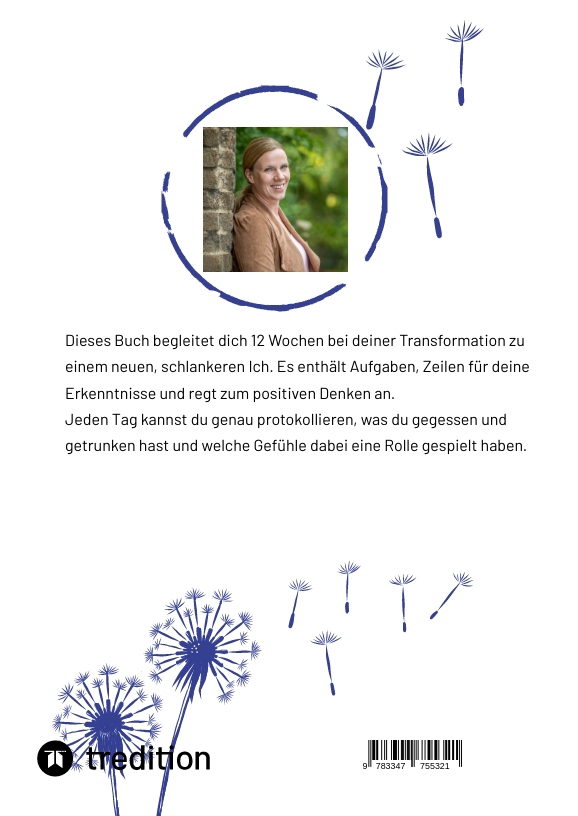 Dieses Buch begleitet dich 12 Wochen bei deiner Transformation zu einem neuen, schlankeren Ich. Es enthält Aufgaben, Zeilen für deine Erkenntnisse und regt zum positiven Denken an.
Jeden Tag kannst du genau protokollieren, was du gegessen und getrunken hast und welche Gefühle dabei eine Rolle gespielt haben.

tredition

9 783347 755321